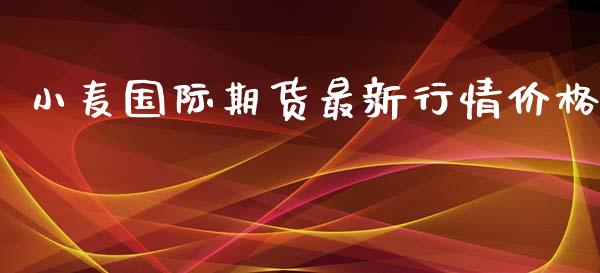 小麦国际期货最新行情价格